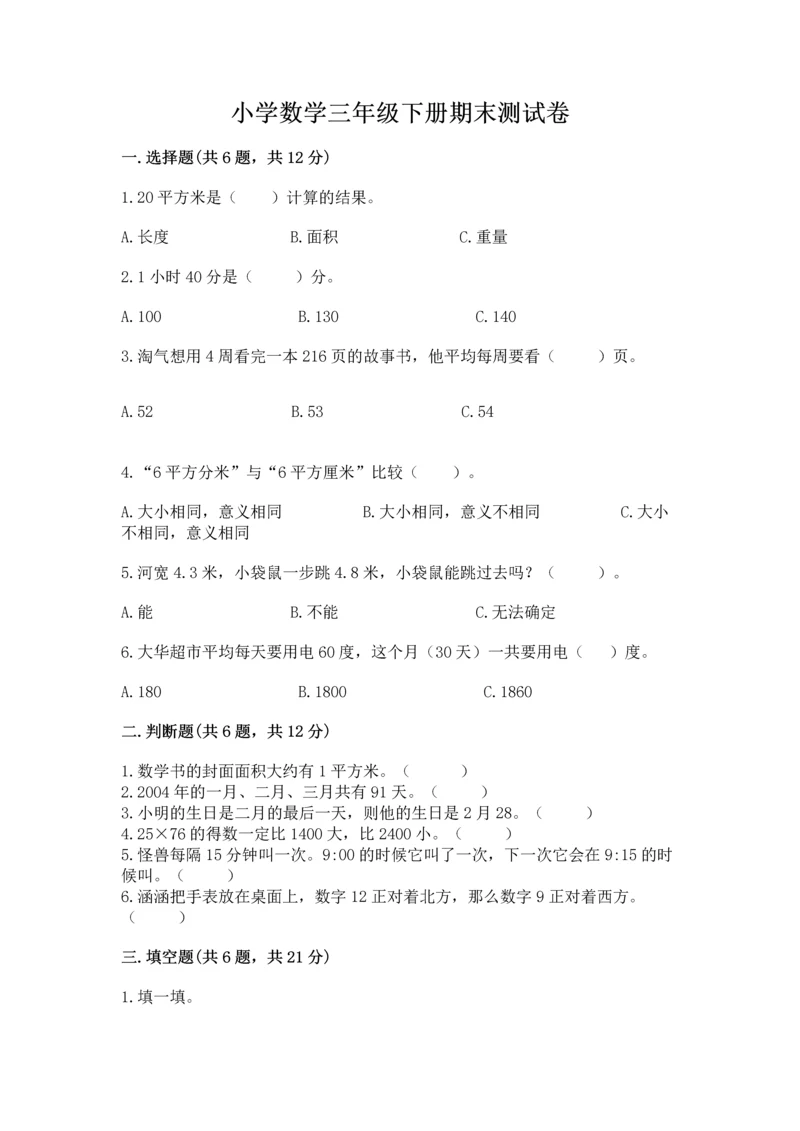 小学数学三年级下册期末测试卷

一.选择题(共6题，共12分)

1.20平方米是（　　）计算的结果。

A.长度　　B.面积　　C.重量

2.1小时40分是（　　）分。

A.100　　B.130　　C.140

3.淘气想用4周看完一本216页的故事书，他平均每周要看（　　）页。

A.52　　B.53　　C.54

4.“6平方分米”与“6平方厘米”比较（　　）。

A.大小相同，意义相同　　B.大小相同，意义不相同　　C.大小不相同，意义相同

5.河宽4.3米，小袋鼠一步跳4.8米，小袋鼠能跳过去吗？（　　）。

A.能　　B.不能　　C.无法确定

6.大华超市平均每天要用电60度，这个月（30天）一共要用电（　　）度。

A.180　　B.1800　　C.1860

二.判断题(共6题，共12分)

1.数学书的封面面积大约有1平方米。（　　）
2.2004年的一月、二月、三月共有91天。（　　）
3.小明的生日是二月的最后一天，则他的生日是2月28。（　　）
4.25×76的得数一定比1400大，比2400小。（　　）
5.怪兽每隔15分钟叫一次。9:00的时候它叫了一次，下一次它会在9:15的时候叫。（　　）
6.涵涵把手表放在桌面上，数字12正对着北方，那么数字9正对着西方。（　　）

三.填空题(共6题，共21分)

1.填一填。